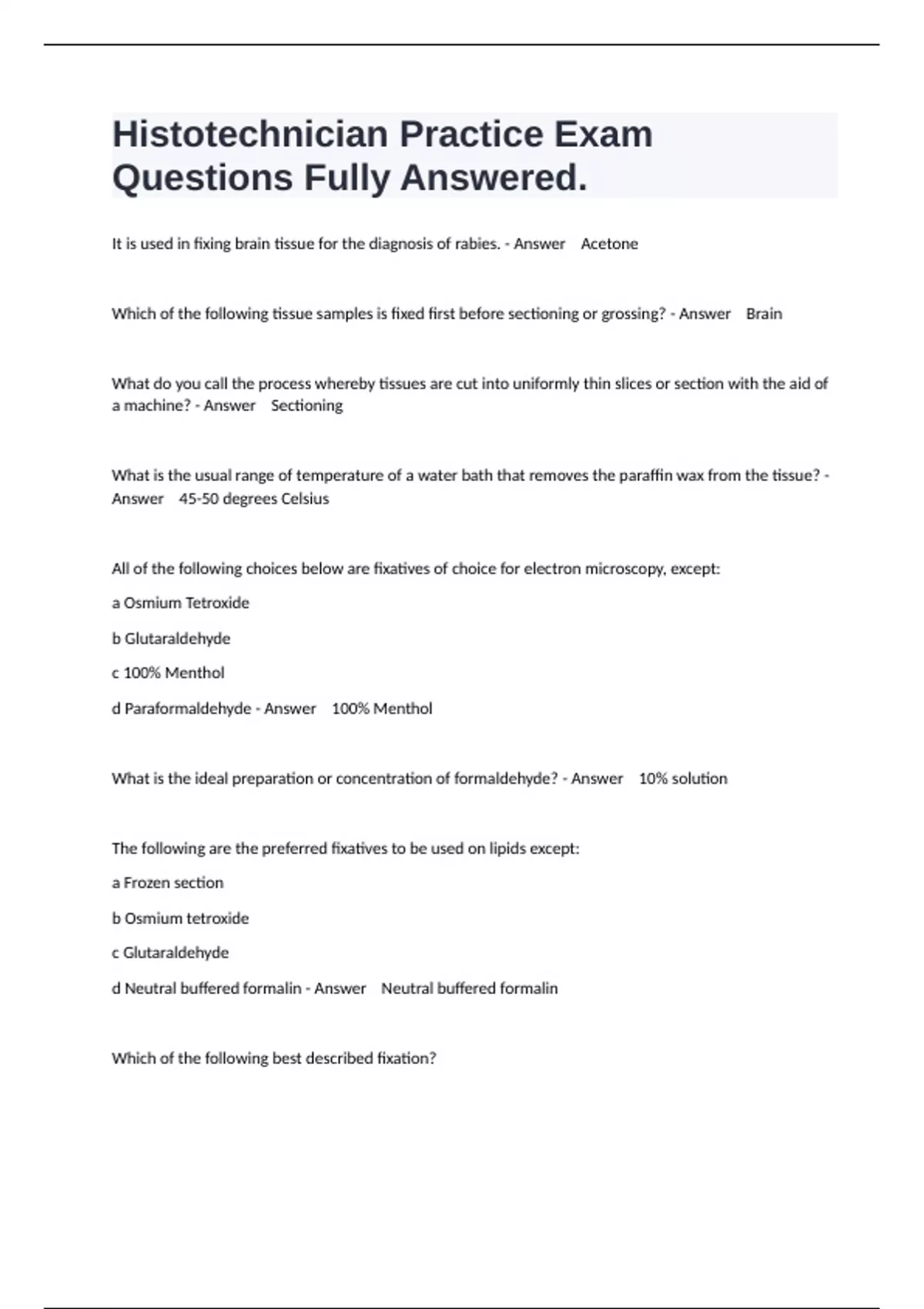 Histotechnician Practice Exam Questions Fully Answered.

It is used in fixing brain tissue for the diagnosis of rabies. - Answer Acetone

Which of the following tissue samples is fixed first before sectioning or grossing? - Answer Brain

What do you call the process whereby tissues are cut into uniformly thin slices or section with the aid of a machine? - Answer Sectioning

What is the usual range of temperature of a water bath that removes the paraffin wax from the tissue? - Answer 45-50 degrees Celsius

All of the following choices below are fixatives of choice for electron microscopy, except:

a Osmium Tetroxide

b Glutaraldehyde

c 100% Menthol

d Paraformaldehyde - Answer 100% Menthol

What is the ideal preparation or concentration of formaldehyde? - Answer 10% solution

The following are the preferred fixatives to be used on lipids except:

a Frozen section

b Osmium tetroxide

c Glutaraldehyde

d Neutral buffered formalin - Answer Neutral buffered formalin

Which of the following best described fixation?